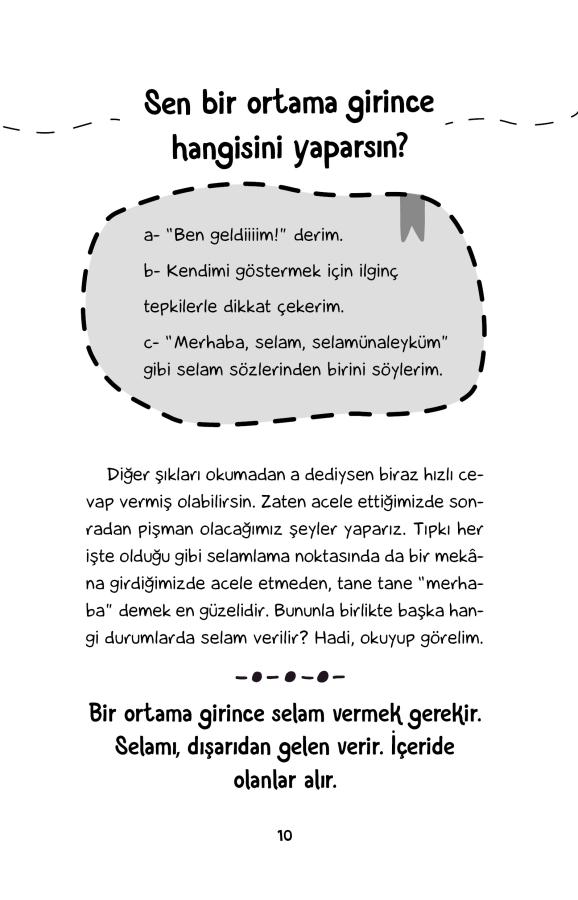 Sen bir ortama girince hangisini yaparsın?

a- "Ben geldiiiim!" derim.

b- Kendimi göstermek için ilginç tepkilerle dikkat çekerim.

c- "Merhaba, selam, selamünaleyküm" gibi selam sözlerinden birini söylerim.

Diğer şıkları okumadan a dediysen biraz hızlı cevap vermiş olabilirsin. Zaten acele ettiğimizde sonradan pişman olacağımız şeyler yaparız. Tıpkı her işte olduğu gibi selamlama noktasında da bir mekâna girdiğimizde acele etmeden, tane tane "merhaba" demek en güzelidir. Bununla birlikte başka hangi durumlarda selam verilir? Hadi, okuyup görelim.

Bir ortama girince selam vermek gerekir. Selamı, dışarıdan gelen verir. İçeride olanlar alır.

10